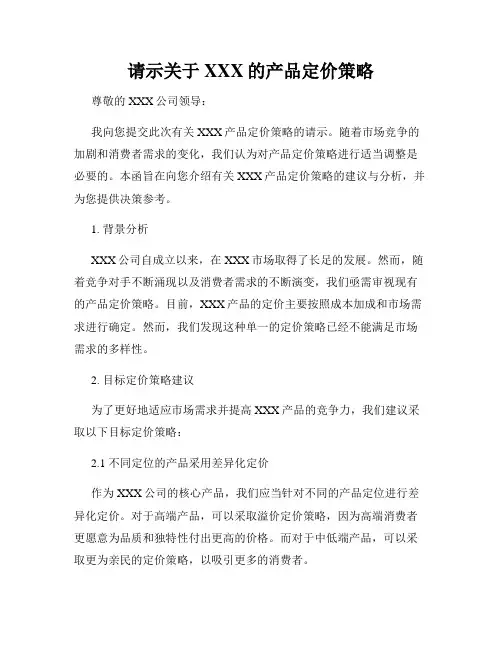 请示关于 XXX 的产品定价策略

尊敬的 XXX 公司领导：

我向您提交此次有关 XXX 产品定价策略的请示。随着市场竞争的加剧和消费者需求的变化，我们认为对产品定价策略进行适当调整是必要的。本函旨在向您介绍有关 XXX 产品定价策略的建议与分析，并为您提供决策参考。

1. 背景分析

XXX 公司自成立以来，在 XXX 市场取得了长足的发展。然而，随着竞争对手不断涌现以及消费者需求的不断演变，我们亟需审视现有的产品定价策略。目前，XXX 产品的定价主要按照成本加成和市场需求进行确定。然而，我们发现这种单一的定价策略已经不能满足市场需求的多样性。

2. 目标定价策略建议

为了更好地适应市场需求并提高 XXX 产品的竞争力，我们建议采取以下目标定价策略：

2.1 不同定位的产品采用差异化定价

作为 XXX 公司的核心产品，我们应当针对不同的产品定位进行差异化定价。对于高端产品，可以采取溢价定价策略，因为高端消费者更愿意为品质和独特性付出更高的价格。而对于中低端产品，可以采取更为亲民的定价策略，以吸引更多的消费者。